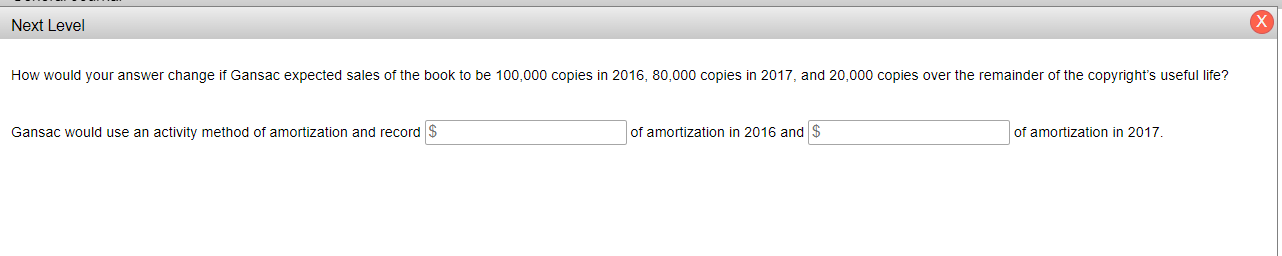 Next Level

X

How would your answer change if Gansac expected sales of the book to be 100,000 copies in 2016, 80,000 copies in 2017, and 20,000 copies over the remainder of the copyright's useful life?

Gansac would use an activity method of amortization and record $ of amortization in 2016 and $ of amortization in 2017.